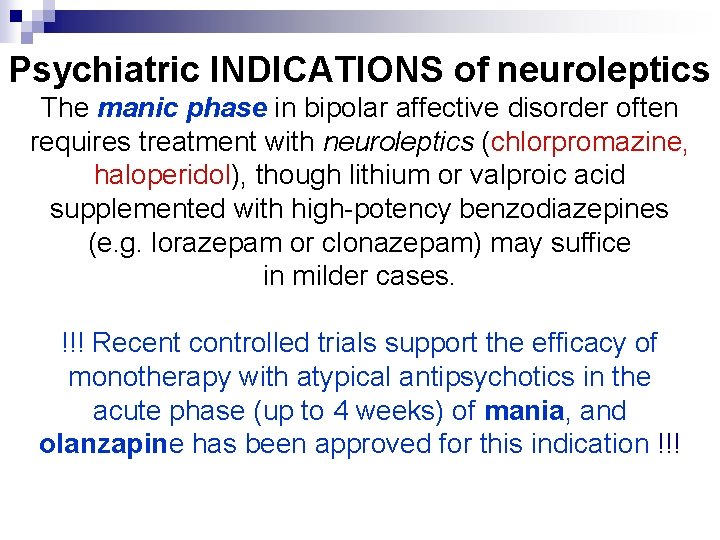 Psychiatric INDICATIONS of neuroleptics

The manic phase in bipolar affective disorder often requires treatment with neuroleptics (chlorpromazine, haloperidol), though lithium or valproic acid supplemented with high-potency benzodiazepines (e.g. lorazepam or clonazepam) may suffice in milder cases.

!!! Recent controlled trials support the efficacy of monotherapy with atypical antipsychotics in the acute phase (up to 4 weeks) of mania, and olanzapine has been approved for this indication !!!